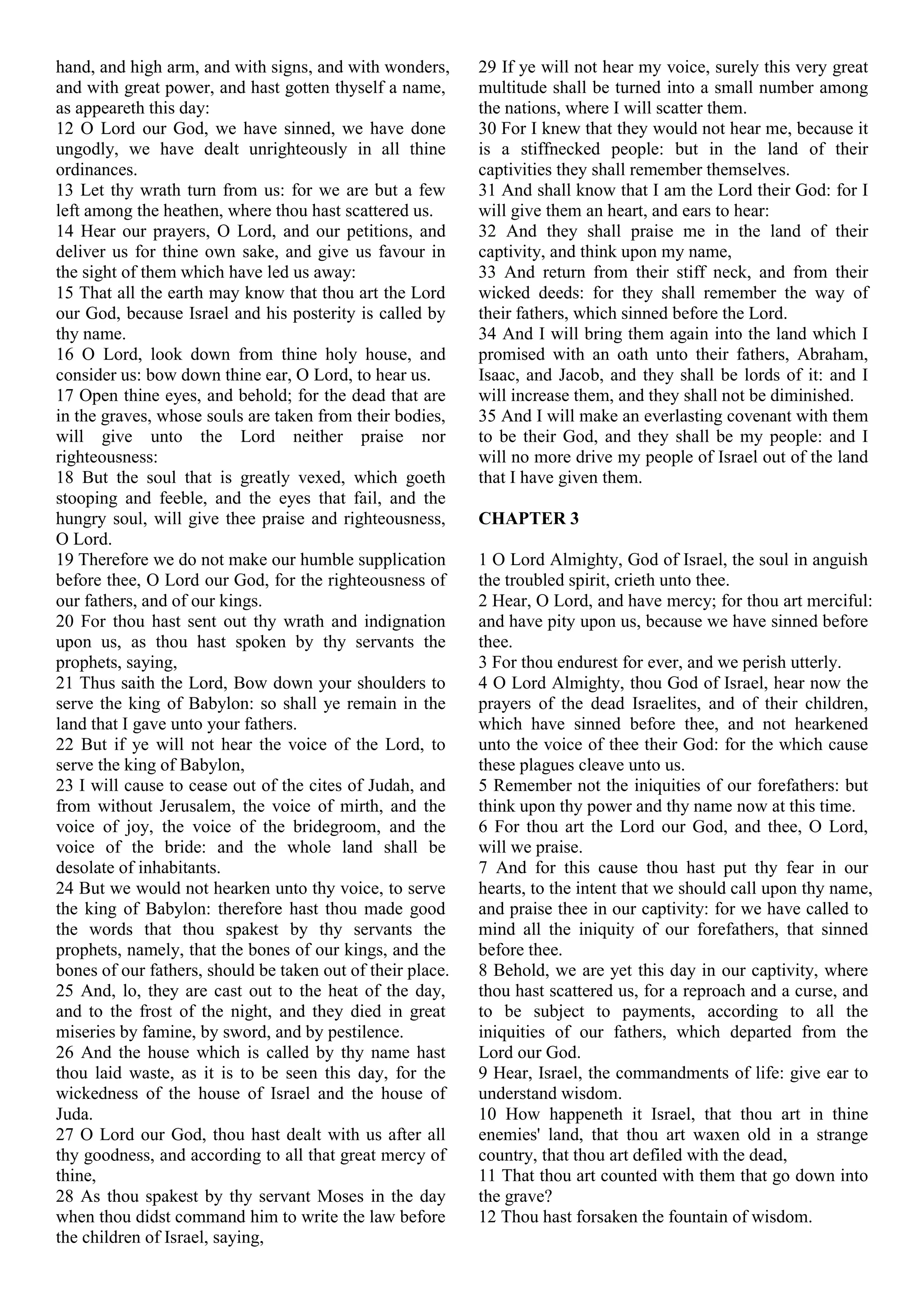 hand, and high arm, and with signs, and with wonders, and with great power, and hast gotten thyself a name, as appeareth this day:
12 O Lord our God, we have sinned, we have done ungodly, we have dealt unrighteously in all thine ordinances.
13 Let thy wrath turn from us: for we are but a few left among the heathen, where thou hast scattered us.
14 Hear our prayers, O Lord, and our petitions, and deliver us for thine own sake, and give us favour in the sight of them which have led us away:
15 That all the earth may know that thou art the Lord our God, because Israel and his posterity is called by thy name.
16 O Lord, look down from thine holy house, and consider us: bow down thine ear, O Lord, to hear us.
17 Open thine eyes, and behold; for the dead that are in the graves, whose souls are taken from their bodies, will give unto the Lord neither praise nor righteousness:
18 But the soul that is greatly vexed, which goeth stooping and feeble, and the eyes that fail, and the hungry soul, will give thee praise and righteousness, O Lord.
19 Therefore we do not make our humble supplication before thee, O Lord our God, for the righteousness of our fathers, and of our kings.
20 For thou hast sent out thy wrath and indignation upon us, as thou hast spoken by thy servants the prophets, saying,
21 Thus saith the Lord, Bow down your shoulders to serve the king of Babylon: so shall ye remain in the land that I gave unto your fathers.
22 But if ye will not hear the voice of the Lord, to serve the king of Babylon,
23 I will cause to cease out of the cites of Judah, and from without Jerusalem, the voice of mirth, and the voice of joy, the voice of the bridegroom, and the voice of the bride: and the whole land shall be desolate of inhabitants.
24 But we would not hearken unto thy voice, to serve the king of Babylon: therefore hast thou made good the words that thou spakest by thy servants the prophets, namely, that the bones of our kings, and the bones of our fathers, should be taken out of their place.
25 And, lo, they are cast out to the heat of the day, and to the frost of the night, and they died in great miseries by famine, by sword, and by pestilence.
26 And the house which is called by thy name hast thou laid waste, as it is to be seen this day, for the wickedness of the house of Israel and the house of Juda.
27 O Lord our God, thou hast dealt with us after all thy goodness, and according to all that great mercy of thine,
28 As thou spakest by thy servant Moses in the day when thou didst command him to write the law before the children of Israel, saying,
29 If ye will not hear my voice, surely this very great multitude shall be turned into a small number among the nations, where I will scatter them.
30 For I knew that they would not hear me, because it is a stiffnecked people: but in the land of their captivities they shall remember themselves.
31 And shall know that I am the Lord their God: for I will give them an heart, and ears to hear:
32 And they shall praise me in the land of their captivity, and think upon my name,
33 And return from their stiff neck, and from their wicked deeds: for they shall remember the way of their fathers, which sinned before the Lord.
34 And I will bring them again into the land which I promised with an oath unto their fathers, Abraham, Isaac, and Jacob, and they shall be lords of it: and I will increase them, and they shall not be diminished.
35 And I will make an everlasting covenant with them to be their God, and they shall be my people: and I will no more drive my people of Israel out of the land that I have given them.

CHAPTER 3

1 O Lord Almighty, God of Israel, the soul in anguish the troubled spirit, crieth unto thee.
2 Hear, O Lord, and have mercy; for thou art merciful: and have pity upon us, because we have sinned before thee.
3 For thou endurest for ever, and we perish utterly.
4 O Lord Almighty, thou God of Israel, hear now the prayers of the dead Israelites, and of their children, which have sinned before thee, and not hearkened unto the voice of thee their God: for the which cause these plagues cleave unto us.
5 Remember not the iniquities of our forefathers: but think upon thy power and thy name now at this time.
6 For thou art the Lord our God, and thee, O Lord, will we praise.
7 And for this cause thou hast put thy fear in our hearts, to the intent that we should call upon thy name, and praise thee in our captivity: for we have called to mind all the iniquity of our forefathers, that sinned before thee.
8 Behold, we are yet this day in our captivity, where thou hast scattered us, for a reproach and a curse, and to be subject to payments, according to all the iniquities of our fathers, which departed from the Lord our God.
9 Hear, Israel, the commandments of life: give ear to understand wisdom.
10 How happeneth it Israel, that thou art in thine enemies' land, that thou art waxen old in a strange country, that thou art defiled with the dead,
11 That thou art counted with them that go down into the grave?
12 Thou hast forsaken the fountain of wisdom.